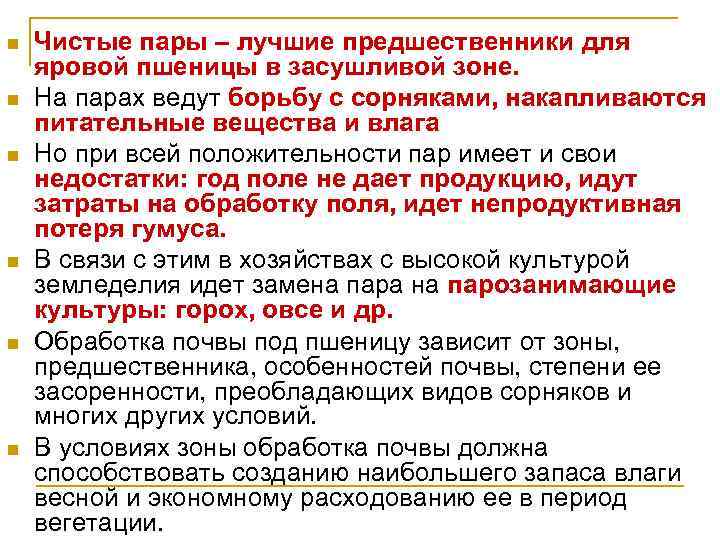 • Чистые пары – лучшие предшественники для яровой пшеницы в засушливой зоне.

• На парах ведут борьбу с сорняками, накапливаются питательные вещества и влага

• Но при всей положительности пар имеет и свои недостатки: год поле не дает продукцию, идут затраты на обработку поля, идет непродуктивная потеря гумуса.

• В связи с этим в хозяйствах с высокой культурой земледелия идет замена пара на парозанимающие культуры: горох, овсе и др.

• Обработка почвы под пшеницу зависит от зоны, предшественника, особенностей почвы, степени ее засоренности, преобладающих видов сорняков и многих других условий.

• В условиях зоны обработка почвы должна способствовать созданию наибольшего запаса влаги весной и экономному расходованию ее в период вегетации.